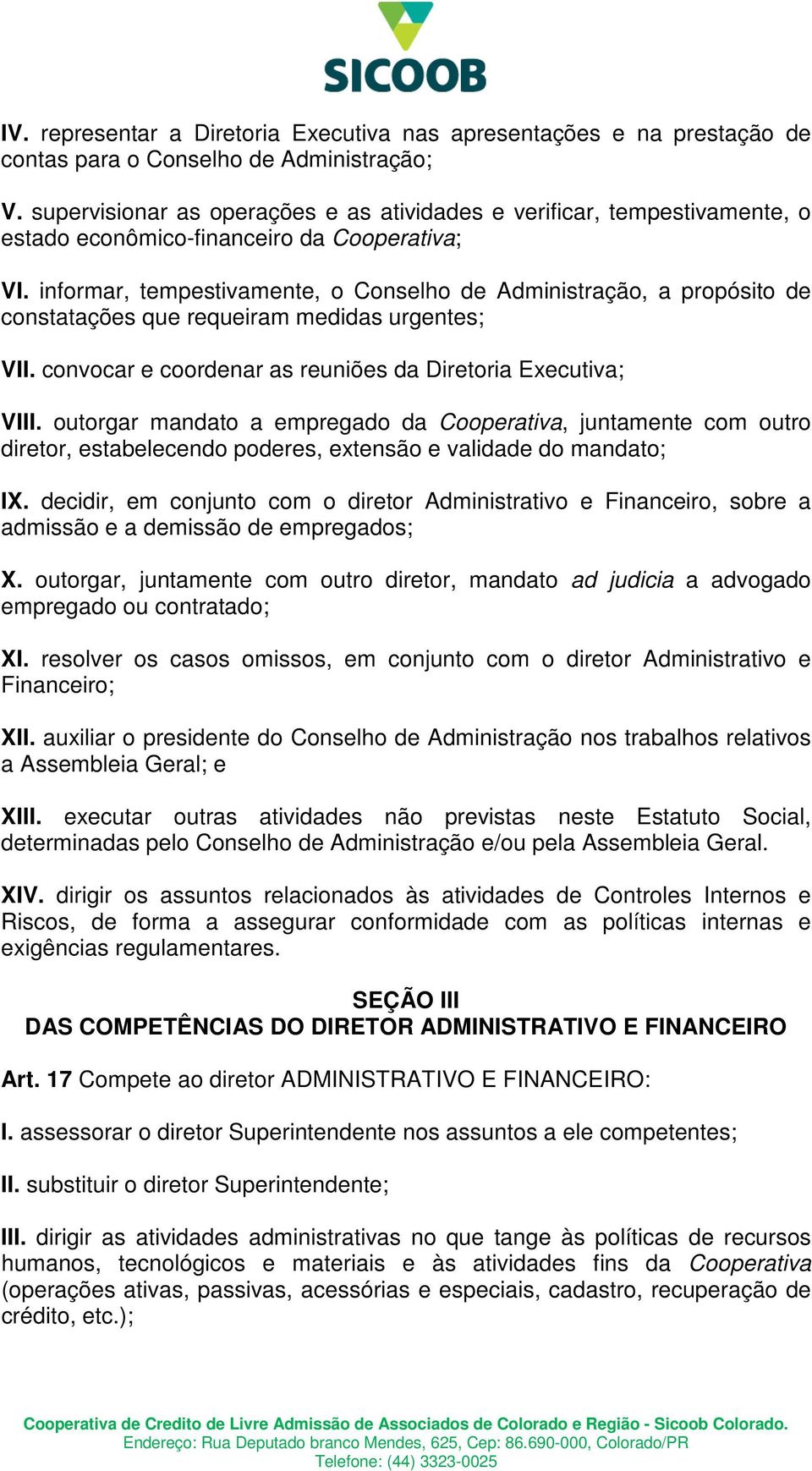 SICOOB

IV. representar a Diretoria Executiva nas apresentações e na prestação de contas para o Conselho de Administração;

V. supervisionar as operações e as atividades e verificar, tempestivamente, o estado econômico-financeiro da Cooperativa;

VI. informar, tempestivamente, o Conselho de Administração, a propósito de constatações que requeiram medidas urgentes;

VII. convocar e coordenar as reuniões da Diretoria Executiva;

VIII. outorgar mandato a empregado da Cooperativa, juntamente com outro diretor, estabelecendo poderes, extensão e validade do mandato;

IX. decidir, em conjunto com o diretor Administrativo e Financeiro, sobre a admissão e a demissão de empregados;

X. outorgar, juntamente com outro diretor, mandato ad judicia a advogado empregado ou contratado;

XI. resolver os casos omissos, em conjunto com o diretor Administrativo e Financeiro;

XII. auxiliar o presidente do Conselho de Administração nos trabalhos relativos a Assembleia Geral; e

XIII. executar outras atividades não previstas neste Estatuto Social, determinadas pelo Conselho de Administração e/ou pela Assembleia Geral.

XIV. dirigir os assuntos relacionados às atividades de Controles Internos e Riscos, de forma a assegurar conformidade com as políticas internas e exigências regulamentares.

SEÇÃO III
DAS COMPETÊNCIAS DO DIRETOR ADMINISTRATIVO E FINANCEIRO

Art. 17 Compete ao diretor ADMINISTRATIVO E FINANCEIRO:

I. assessorar o diretor Superintendente nos assuntos a ele competentes;

II. substituir o diretor Superintendente;

III. dirigir as atividades administrativas no que tange às políticas de recursos humanos, tecnológicos e materiais e às atividades fins da Cooperativa (operações ativas, passivas, acessórias e especiais, cadastro, recuperação de crédito, etc.);

Cooperativa de Credito de Livre Admissão de Associados de Colorado e Região - Sicoob Colorado.
Endereço: Rua Deputado branco Mendes, 625, Cep: 86.690-000, Colorado/PR
Telefone: (44) 3323-0025